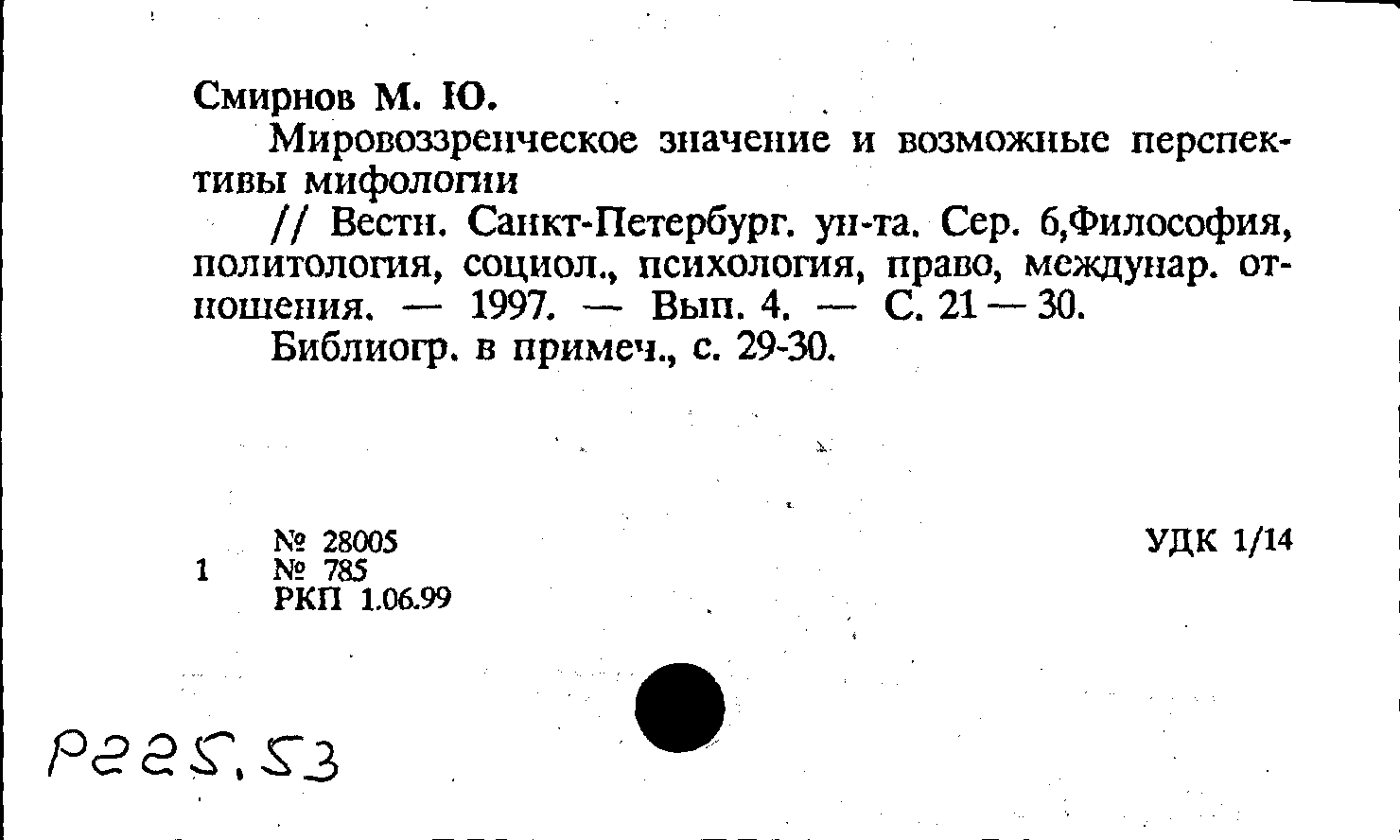 Смирнов М. Ю.

Мировоззренческое значение и возможные перспективы мифологии

// Вестн. Санкт-Петербург. ун-та. Сер. 6,Философия, политология, социол., психология, право, междунар. отношения. — 1997. — Вып. 4. — С. 21 — 30.

Библиогр. в примеч., с. 29-30.

№ 28005
1 № 785
РКП 1.06.99

УДК 1/14

Р225.53